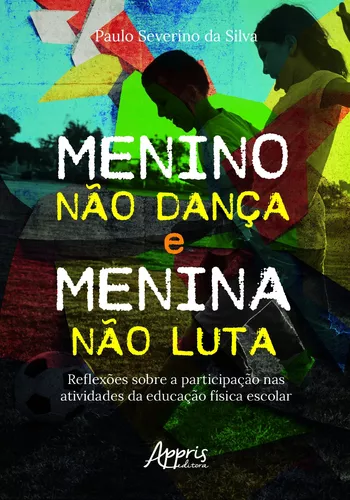 Paulo Severino da Silva

MENINO
NÃO DANÇA
e
MENINA
NÃO LUTA

Reflexões sobre a participação nas atividades da educação física escolar

Appris editora